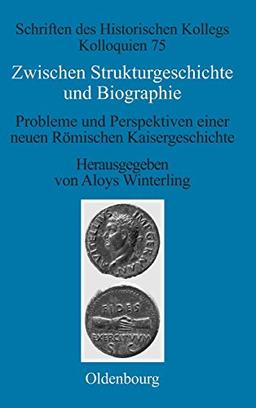 Schriften des Historischen Kollegs
Kolloquien 75

Zwischen Strukturgeschichte und Biographie

Probleme und Perspektiven einer neuen Römischen Kaisergeschichte

Herausgegeben von Aloys Winterling

A VITELLIVS IMP GERMAN

FIDES
EXERCITVVM
S C

Oldenbourg